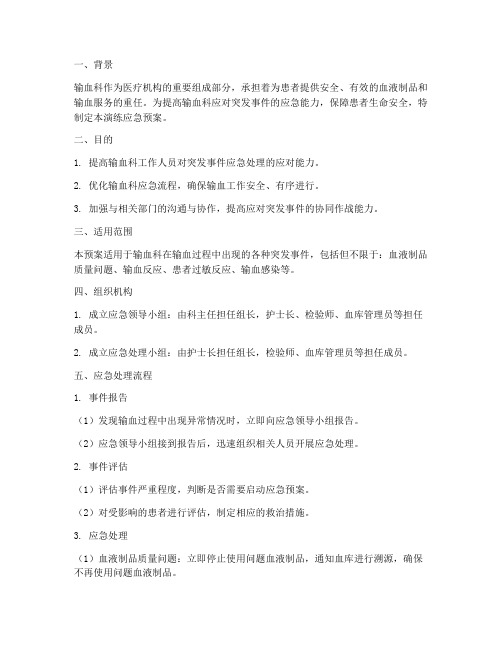 一、背景

输血科作为医疗机构的重要组成部分，承担着为患者提供安全、有效的血液制品和输血服务的重任。为提高输血科应对突发事件的应急能力，保障患者生命安全，特制定本演练应急预案。

二、目的

1. 提高输血科工作人员对突发事件应急处理的应对能力。

2. 优化输血科应急流程，确保输血工作安全、有序进行。

3. 加强与相关部门的沟通与协作，提高应对突发事件的协同作战能力。

三、适用范围

本预案适用于输血科在输血过程中出现的各种突发事件，包括但不限于：血液制品质量问题、输血反应、患者过敏反应、输血感染等。

四、组织机构

1. 成立应急领导小组：由科主任担任组长，护士长、检验师、血库管理员等担任成员。

2. 成立应急处理小组：由护士长担任组长，检验师、血库管理员等担任成员。

五、应急处理流程

1. 事件报告

（1）发现输血过程中出现异常情况时，立即向应急领导小组报告。

（2）应急领导小组接到报告后，迅速组织相关人员开展应急处理。

2. 事件评估

（1）评估事件严重程度，判断是否需要启动应急预案。

（2）对受影响的患者进行评估，制定相应的救治措施。

3. 应急处理

（1）血液制品质量问题：立即停止使用问题血液制品，通知血库进行溯源，确保不再使用问题血液制品。